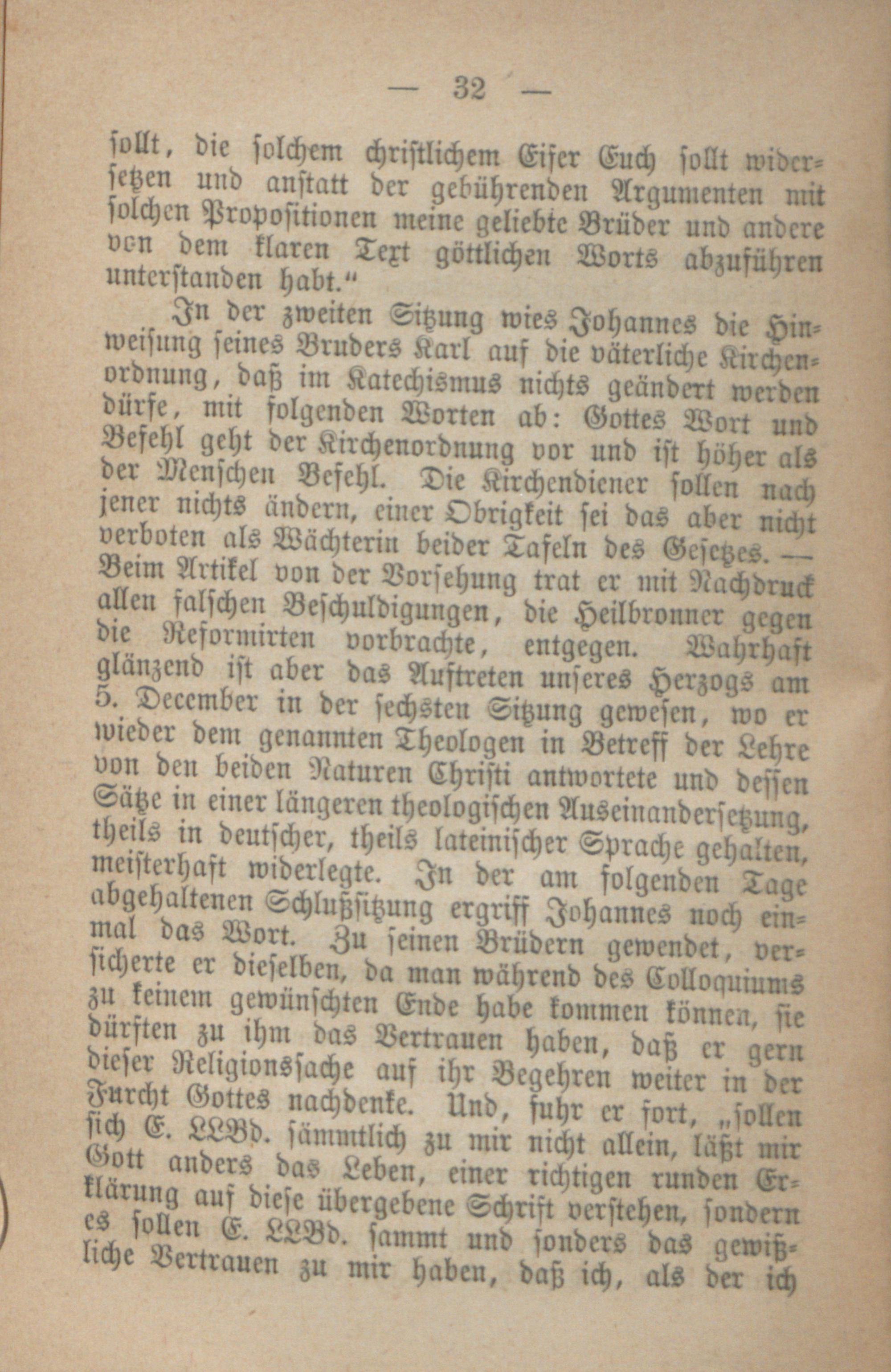 — 32 —

sollt, die solchem christlichem Eifer Euch sollt widersetzen und anstatt der gebührenden Argumenten mit solchen Propositionen meine geliebte Brüder und andere von dem klaren Text göttlichen Worts abzuführen unterstanden habt.“

In der zweiten Sitzung wies Johannes die Hinweisung seines Bruders Karl auf die väterliche Kirchenordnung, daß im Katechismus nichts geändert werden dürfe, mit folgenden Worten ab: Gottes Wort und Befehl geht der Kirchenordnung vor und ist höher als der Menschen Befehl. Die Kirchendiener sollen nach jener nichts ändern, einer Obrigkeit sei das aber nicht verboten als Wächterin beider Tafeln des Gesetzes. — Beim Artikel von der Vorsehung trat er mit Nachdruck allen falschen Beschuldigungen, die Heilbronner gegen die Reformirten vorbrachte, entgegen. Wahrhaft glänzend ist aber das Auftreten unseres Herzogs am 5. December in der sechsten Sitzung gewesen, wo er wieder dem genannten Theologen in Betreff der Lehre von den beiden Naturen Christi antwortete und dessen Sätze in einer längeren theologischen Auseinandersetzung, theils in deutscher, theils lateinischer Sprache gehalten, meisterhaft widerlegte. In der am folgenden Tage abgehaltenen Schlußsitzung ergriff Johannes noch einmal das Wort. Zu seinen Brüdern gewendet, versicherte er dieselben, da man während des Colloquiums zu keinem gewünschten Ende habe kommen können, sie dürften zu ihm das Vertrauen haben, daß er gern dieser Religionssache auf ihr Begehren weiter in der Furcht Gottes nachdenke. Und, fuhr er fort, „sollen sich E. LLBd. sämmtlich zu mir nicht allein, läßt mir Gott anders das Leben, einer richtigen runden Erklärung auf diese übergebene Schrift verstehen, sondern es sollen E. LLBd. sammt und sonders das gewißliche Vertrauen zu mir haben, daß ich, als der ich